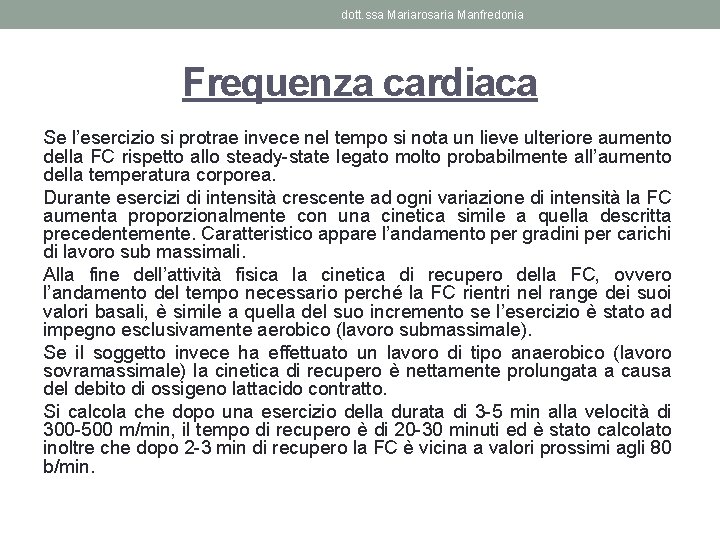 dott.ssa Mariarosaria Manfredonia

Frequenza cardiaca

Se l'esercizio si protrae invece nel tempo si nota un lieve ulteriore aumento della FC rispetto allo steady-state legato molto probabilmente all'aumento della temperatura corporea.

Durante esercizi di intensità crescente ad ogni variazione di intensità la FC aumenta proporzionalmente con una cinetica simile a quella descritta precedentemente. Caratteristico appare l'andamento per gradini per carichi di lavoro sub massimali.

Alla fine dell'attività fisica la cinetica di recupero della FC, ovvero l'andamento del tempo necessario perché la FC rientri nel range dei suoi valori basali, è simile a quella del suo incremento se l'esercizio è stato ad impegno esclusivamente aerobico (lavoro submassimale).

Se il soggetto invece ha effettuato un lavoro di tipo anaerobico (lavoro sovramassimale) la cinetica di recupero è nettamente prolungata a causa del debito di ossigeno lattacido contratto.

Si calcola che dopo una esercizio della durata di 3-5 min alla velocità di 300-500 m/min, il tempo di recupero è di 20-30 minuti ed è stato calcolato inoltre che dopo 2-3 min di recupero la FC è vicina a valori prossimi agli 80 b/min.